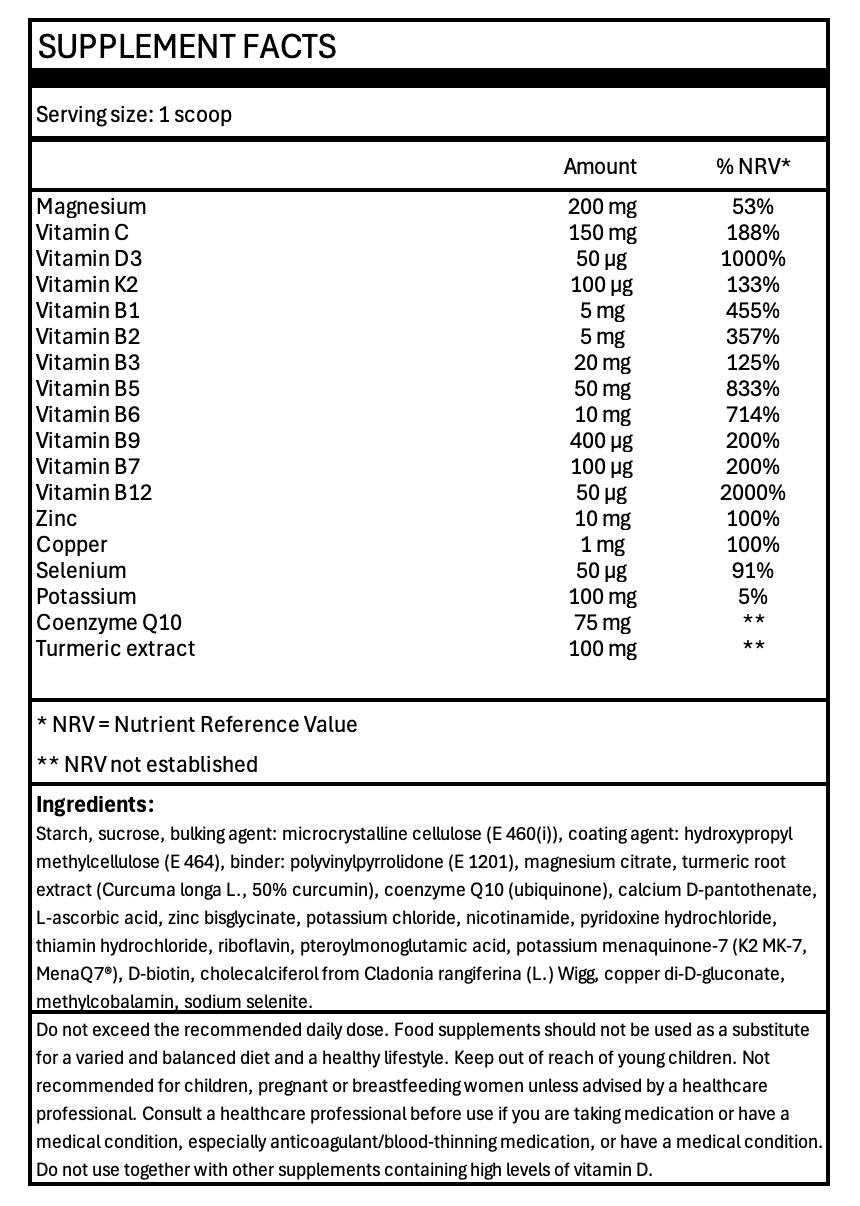 SUPPLEMENT FACTS

Serving size: 1 scoop

|  | Amount | % NRV* |
|---|---|---|
| Magnesium | 200 mg | 53% |
| Vitamin C | 150 mg | 188% |
| Vitamin D3 | 50 µg | 1000% |
| Vitamin K2 | 100 µg | 133% |
| Vitamin B1 | 5 mg | 455% |
| Vitamin B2 | 5 mg | 357% |
| Vitamin B3 | 20 mg | 125% |
| Vitamin B5 | 50 mg | 833% |
| Vitamin B6 | 10 mg | 714% |
| Vitamin B9 | 400 µg | 200% |
| Vitamin B7 | 100 µg | 200% |
| Vitamin B12 | 50 µg | 2000% |
| Zinc | 10 mg | 100% |
| Copper | 1 mg | 100% |
| Selenium | 50 µg | 91% |
| Potassium | 100 mg | 5% |
| Coenzyme Q10 | 75 mg | ** |
| Turmeric extract | 100 mg | ** |

* NRV = Nutrient Reference Value

** NRV not established

Ingredients:
Starch, sucrose, bulking agent: microcrystalline cellulose (E 460(i)), coating agent: hydroxypropyl methylcellulose (E 464), binder: polyvinylpyrrolidone (E 1201), magnesium citrate, turmeric root extract (Curcuma longa L., 50% curcumin), coenzyme Q10 (ubiquinone), calcium D-pantothenate, L-ascorbic acid, zinc bisglycinate, potassium chloride, nicotinamide, pyridoxine hydrochloride, thiamin hydrochloride, riboflavin, pteroylmonoglutamic acid, potassium menaquinone-7 (K2 MK-7, MenaQ7®), D-biotin, cholecalciferol from Cladonia rangiferina (L.) Wigg, copper di-D-gluconate, methylcobalamin, sodium selenite.

Do not exceed the recommended daily dose. Food supplements should not be used as a substitute for a varied and balanced diet and a healthy lifestyle. Keep out of reach of young children. Not recommended for children, pregnant or breastfeeding women unless advised by a healthcare professional. Consult a healthcare professional before use if you are taking medication or have a medical condition, especially anticoagulant/blood-thinning medication, or have a medical condition. Do not use together with other supplements containing high levels of vitamin D.